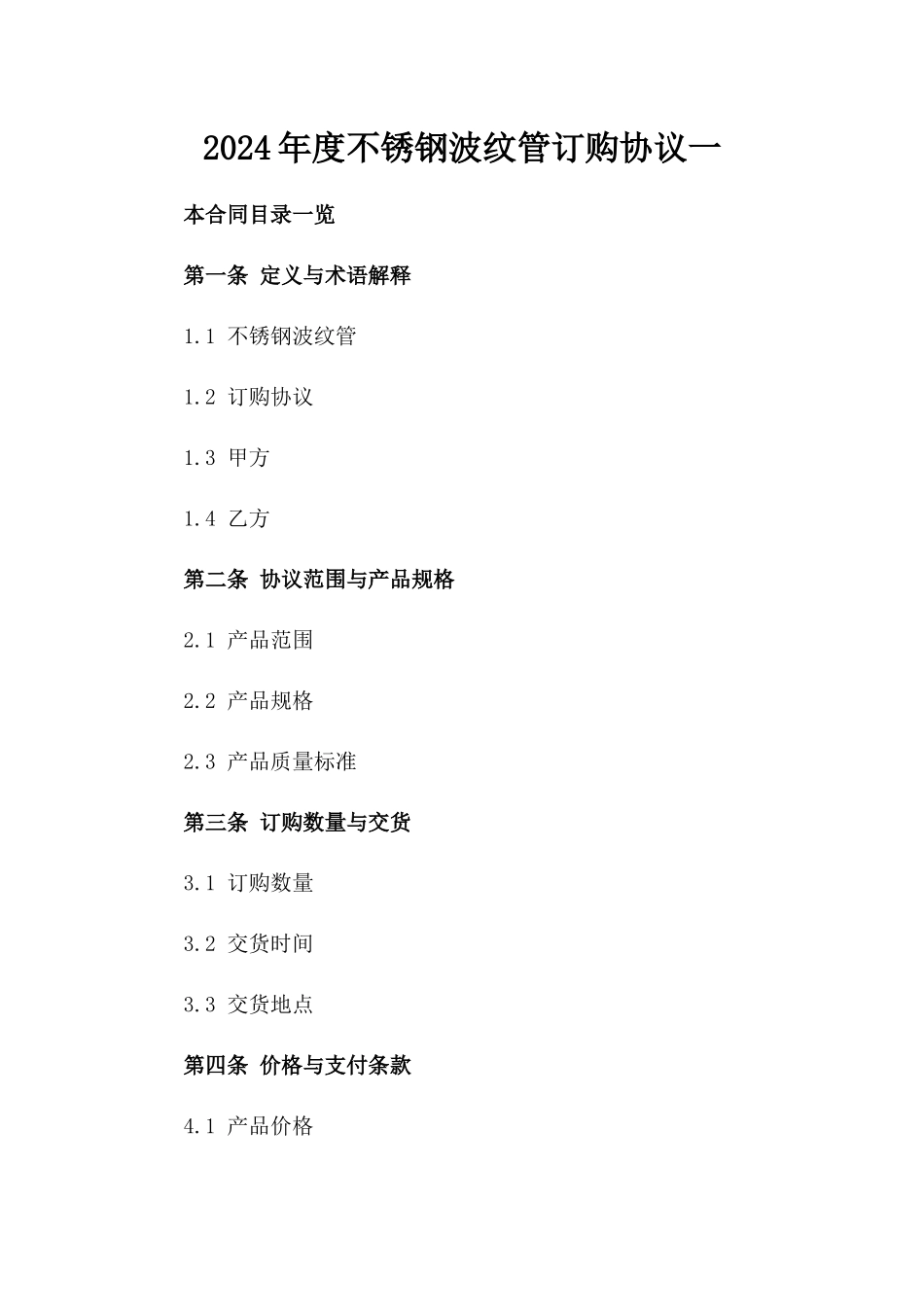 2024年度不锈钢波纹管订购协议一

本合同目录一览

第一条 定义与术语解释

1.1 不锈钢波纹管

1.2 订购协议

1.3 甲方

1.4 乙方

第二条 协议范围与产品规格

2.1 产品范围

2.2 产品规格

2.3 产品质量标准

第三条 订购数量与交货

3.1 订购数量

3.2 交货时间

3.3 交货地点

第四条 价格与支付条款

4.1 产品价格